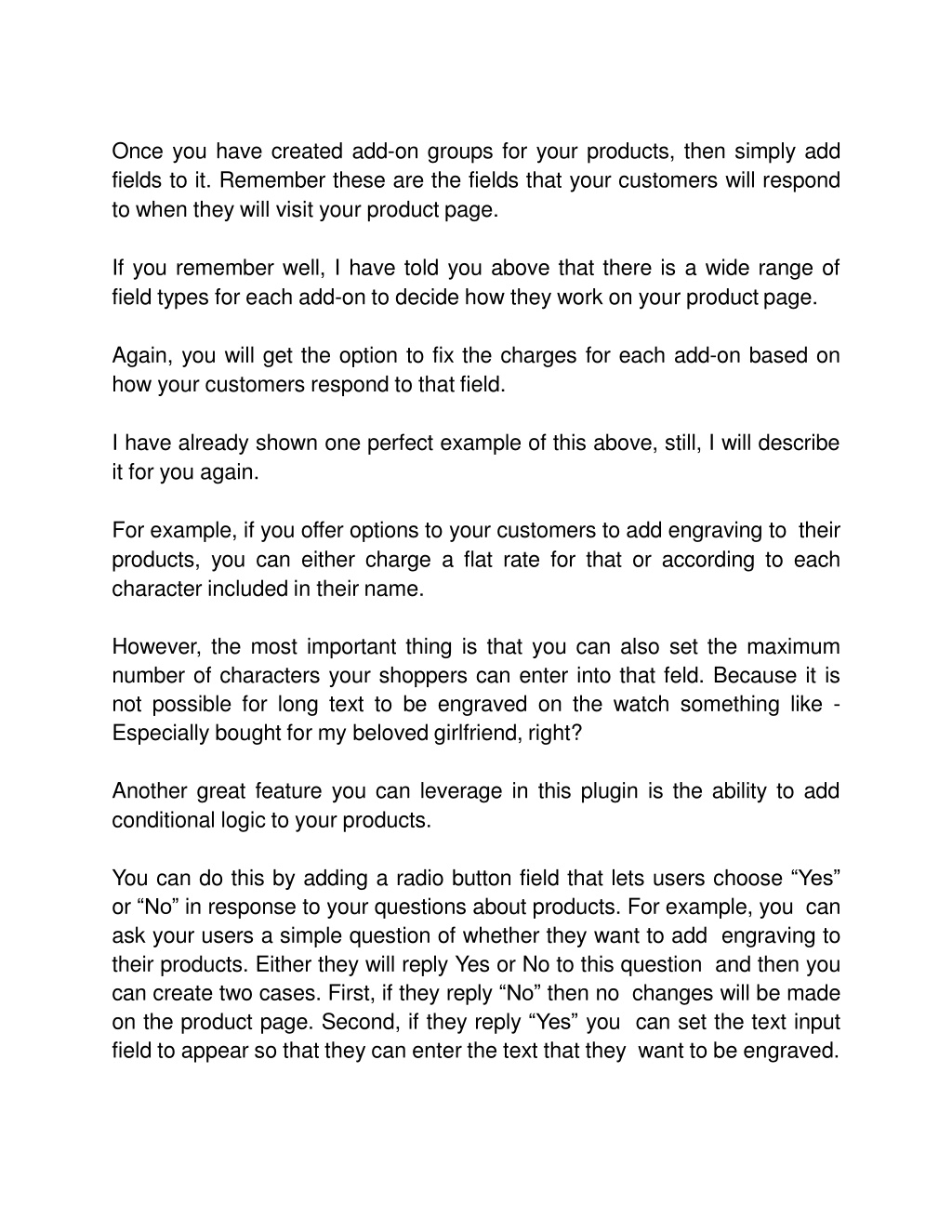 Once you have created add-on groups for your products, then simply add fields to it. Remember these are the fields that your customers will respond to when they will visit your product page.

If you remember well, I have told you above that there is a wide range of field types for each add-on to decide how they work on your product page.

Again, you will get the option to fix the charges for each add-on based on how your customers respond to that field.

I have already shown one perfect example of this above, still, I will describe it for you again.

For example, if you offer options to your customers to add engraving to their products, you can either charge a flat rate for that or according to each character included in their name.

However, the most important thing is that you can also set the maximum number of characters your shoppers can enter into that feld. Because it is not possible for long text to be engraved on the watch something like - Especially bought for my beloved girlfriend, right?

Another great feature you can leverage in this plugin is the ability to add conditional logic to your products.

You can do this by adding a radio button field that lets users choose “Yes” or “No” in response to your questions about products. For example, you can ask your users a simple question of whether they want to add engraving to their products. Either they will reply Yes or No to this question and then you can create two cases. First, if they reply “No” then no changes will be made on the product page. Second, if they reply “Yes” you can set the text input field to appear so that they can enter the text that they want to be engraved.